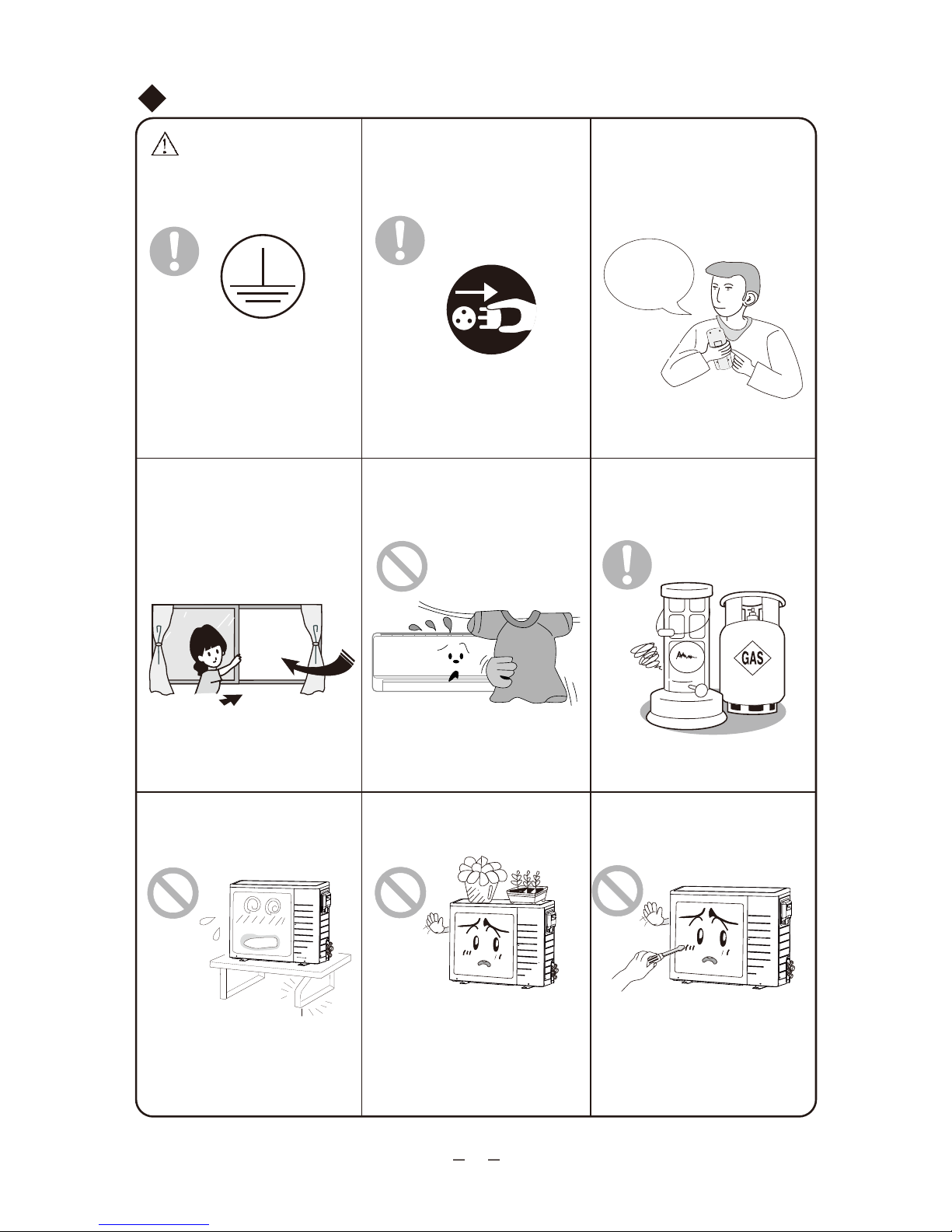 GAS